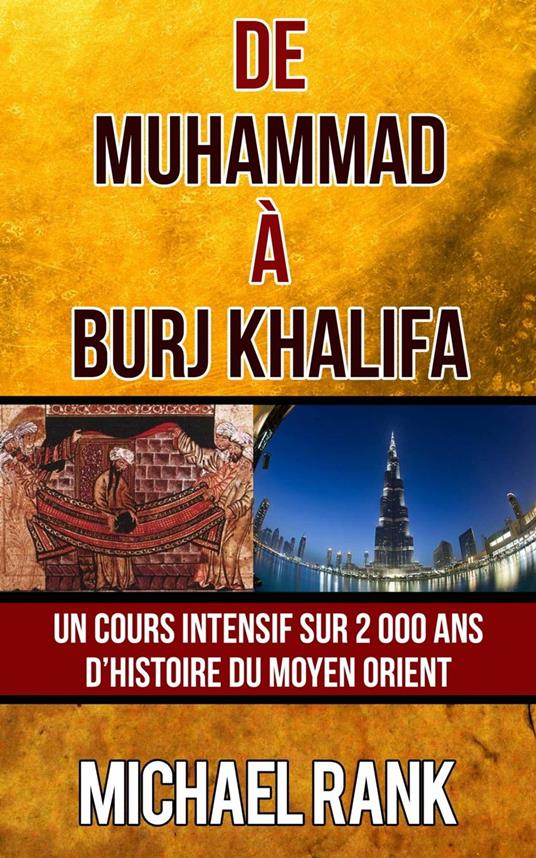 DE
MUHAMMAD
À
BURJ KHALIFA

UN COURS INTENSIF SUR 2 000 ANS D'HISTOIRE DU MOYEN ORIENT

MICHAEL RANK